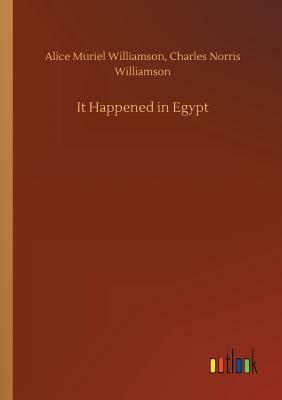 Alice Muriel Williamson, Charles Norris Williamson

It Happened in Egypt

outlook